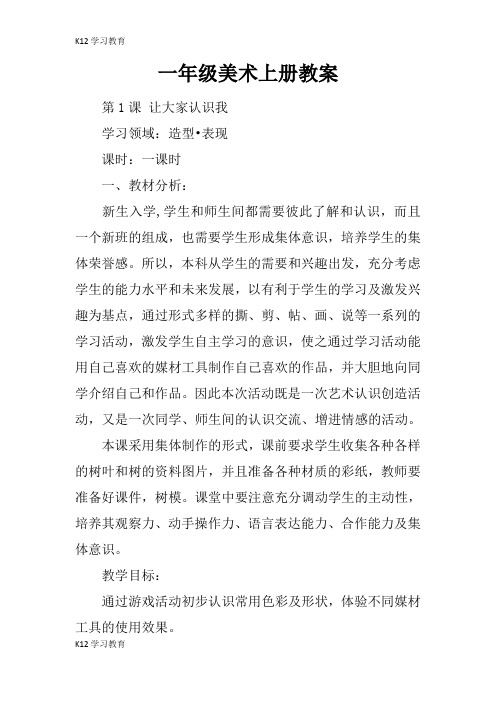 K12 学习教育

一年级美术上册教案

第 1 课 让大家认识我

学习领域：造型•表现

课时：一课时

一、教材分析：

新生入学,学生和师生间都需要彼此了解和认识，而且一个新班的组成，也需要学生形成集体意识，培养学生的集体荣誉感。所以，本科从学生的需要和兴趣出发，充分考虑学生的能力水平和未来发展，以有利于学生的学习及激发兴趣为基点，通过形式多样的撕、剪、帖、画、说等一系列的学习活动，激发学生自主学习的意识，使之通过学习活动能用自己喜欢的媒材工具制作自己喜欢的作品，并大胆地向同学介绍自己和作品。因此本次活动既是一次艺术认识创造活动，又是一次同学、师生间的认识交流、增进情感的活动。

本课采用集体制作的形式，课前要求学生收集各种各样的树叶和树的资料图片，并且准备各种材质的彩纸，教师要准备好课件，树模。课堂中要注意充分调动学生的主动性，培养其观察力、动手操作力、语言表达能力、合作能力及集体意识。

教学目标：

通过游戏活动初步认识常用色彩及形状，体验不同媒材工具的使用效果。

K12 学习教育